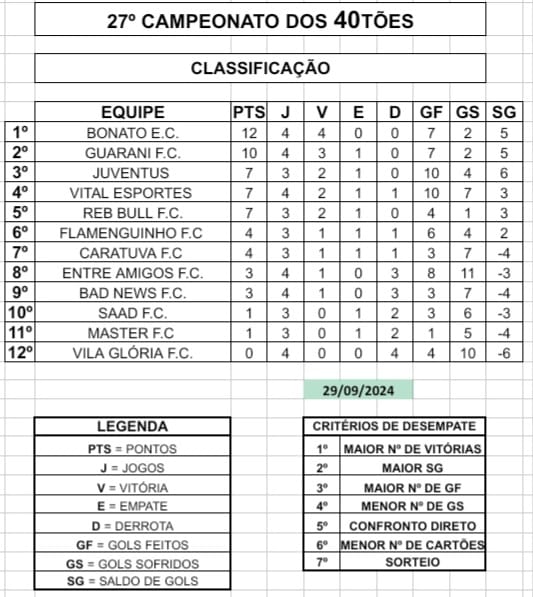 27º CAMPEONATO DOS 40TÕES

CLASSIFICAÇÃO

| | EQUIPE | PTS | J | V | E | D | GF | GS | SG |
|---|---|---|---|---|---|---|---|---|---|
| 1º | BONATO E.C. | 12 | 4 | 4 | 0 | 0 | 7 | 2 | 5 |
| 2º | GUARANI F.C. | 10 | 4 | 3 | 1 | 0 | 7 | 2 | 5 |
| 3º | JUVENTUS | 7 | 3 | 2 | 1 | 0 | 10 | 4 | 6 |
| 4º | VITAL ESPORTES | 7 | 4 | 2 | 1 | 1 | 10 | 7 | 3 |
| 5º | REB BULL F.C. | 7 | 3 | 2 | 1 | 0 | 4 | 1 | 3 |
| 6º | FLAMENGUINHO F.C | 4 | 3 | 1 | 1 | 1 | 6 | 4 | 2 |
| 7º | CARATUVA F.C | 4 | 3 | 1 | 1 | 1 | 3 | 7 | -4 |
| 8º | ENTRE AMIGOS F.C. | 3 | 4 | 1 | 0 | 3 | 8 | 11 | -3 |
| 9º | BAD NEWS F.C. | 3 | 4 | 1 | 0 | 3 | 3 | 7 | -4 |
| 10º | SAAD F.C. | 1 | 3 | 0 | 1 | 2 | 3 | 6 | -3 |
| 11º | MASTER F.C | 1 | 3 | 0 | 1 | 2 | 1 | 5 | -4 |
| 12º | VILA GLÓRIA F.C. | 0 | 4 | 0 | 0 | 4 | 4 | 10 | -6 |

29/09/2024

| LEGENDA |
|---|
| PTS = PONTOS |
| J = JOGOS |
| V = VITÓRIA |
| E = EMPATE |
| D = DERROTA |
| GF = GOLS FEITOS |
| GS = GOLS SOFRIDOS |
| SG = SALDO DE GOLS |

| CRITÉRIOS DE DESEMPATE | |
|---|---|
| 1º | MAIOR Nº DE VITÓRIAS |
| 2º | MAIOR SG |
| 3º | MAIOR Nº DE GF |
| 4º | MENOR Nº DE GS |
| 5º | CONFRONTO DIRETO |
| 6º | MENOR Nº DE CARTÕES |
| 7º | SORTEIO |